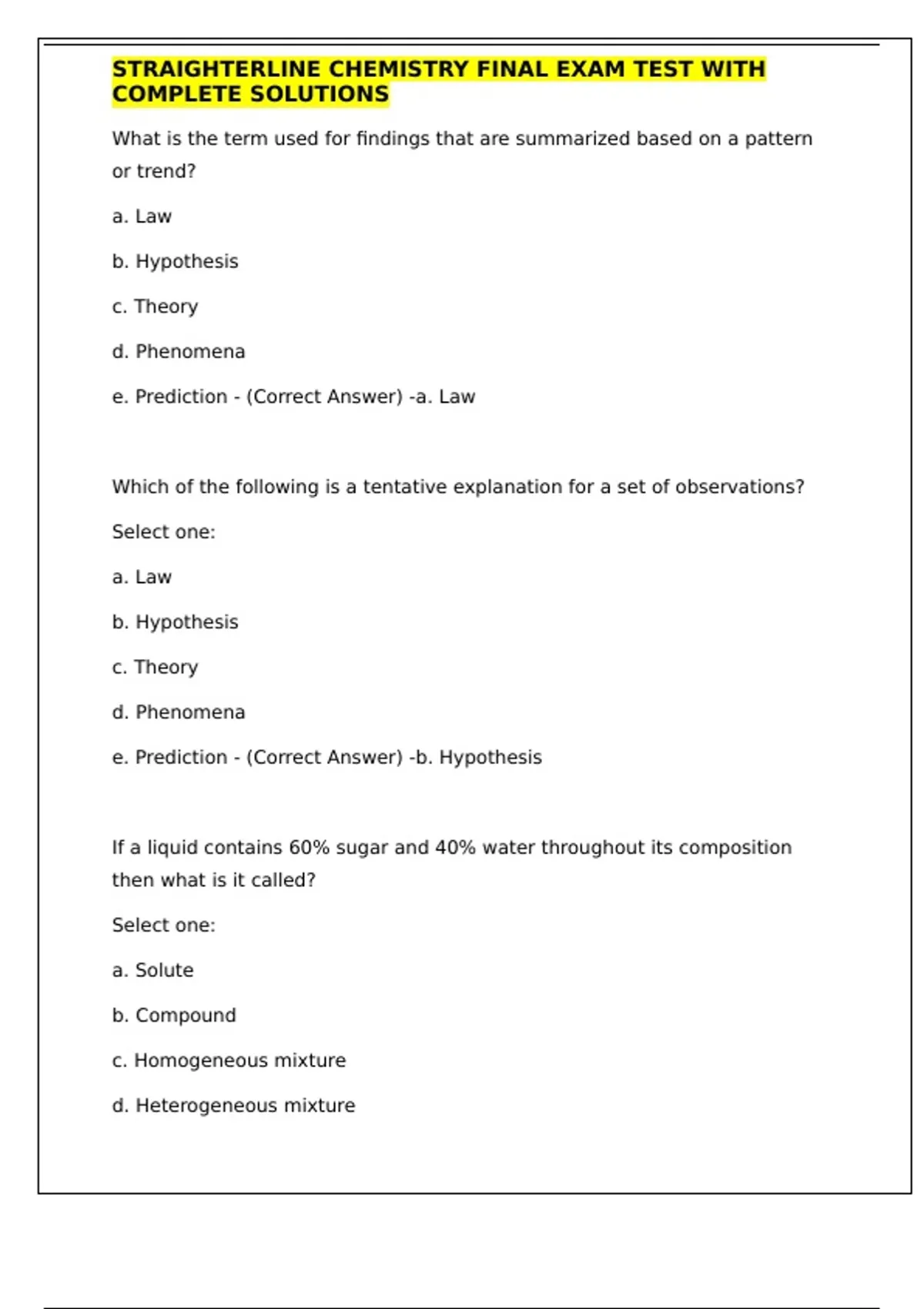 STRAIGHTERLINE CHEMISTRY FINAL EXAM TEST WITH COMPLETE SOLUTIONS

What is the term used for findings that are summarized based on a pattern or trend?

a. Law

b. Hypothesis

c. Theory

d. Phenomena

e. Prediction - (Correct Answer) -a. Law

Which of the following is a tentative explanation for a set of observations?

Select one:

a. Law

b. Hypothesis

c. Theory

d. Phenomena

e. Prediction - (Correct Answer) -b. Hypothesis

If a liquid contains 60% sugar and 40% water throughout its composition then what is it called?

Select one:

a. Solute

b. Compound

c. Homogeneous mixture

d. Heterogeneous mixture